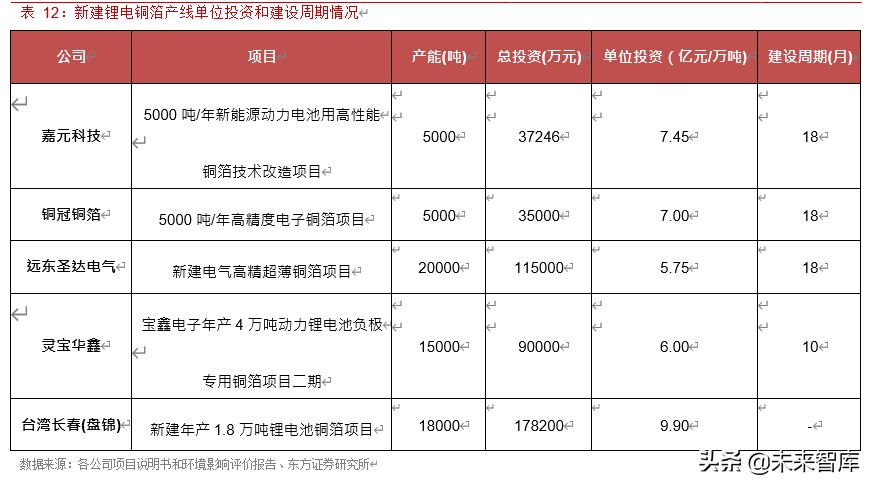 表 12：新建锂电铜箔产线单位投资和建设周期情况

| 公司 | 项目 | 产能(吨) | 总投资(万元) | 单位投资（亿元/万吨） | 建设周期(月) |
|---|---|---|---|---|---|
| 嘉元科技 | 5000 吨/年新能源动力电池用高性能铜箔技术改造项目 | 5000 | 37246 | 7.45 | 18 |
| 铜冠铜箔 | 5000 吨/年高精度电子铜箔项目 | 5000 | 35000 | 7.00 | 18 |
| 远东圣达电气 | 新建电气高精超薄铜箔项目 | 20000 | 115000 | 5.75 | 18 |
| 灵宝华鑫 | 宝鑫电子年产 4 万吨动力锂电池负极专用铜箔项目二期 | 15000 | 90000 | 6.00 | 10 |
| 台湾长春(盘锦) | 新建年产 1.8 万吨锂电池铜箔项目 | 18000 | 178200 | 9.90 | - |

数据来源：各公司项目说明书和环境影响评价报告、东方证券研究所

头条 @未来智库